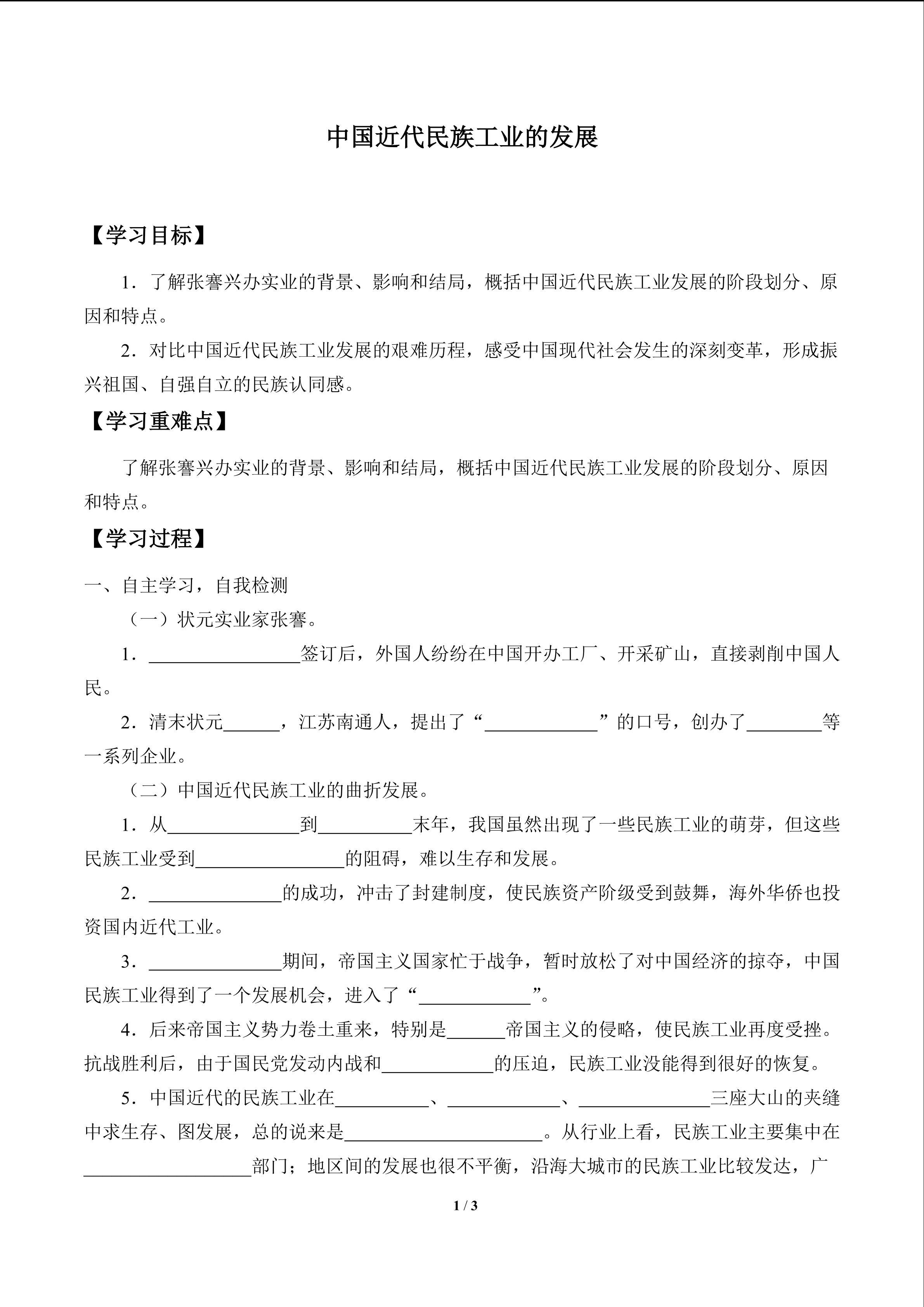 中国近代民族工业的发展

【学习目标】

1．了解张謇兴办实业的背景、影响和结局，概括中国近代民族工业发展的阶段划分、原因和特点。

2．对比中国近代民族工业发展的艰难历程，感受中国现代社会发生的深刻变革，形成振兴祖国、自强自立的民族认同感。

【学习重难点】

了解张謇兴办实业的背景、影响和结局，概括中国近代民族工业发展的阶段划分、原因和特点。

【学习过程】

一、自主学习，自我检测

（一）状元实业家张謇。

1．____签订后，外国人纷纷在中国开办工厂、开采矿山，直接剥削中国人民。

2．清末状元____，江苏南通人，提出了“____”的口号，创办了____等一系列企业。

（二）中国近代民族工业的曲折发展。

1．从____到____末年，我国虽然出现了一些民族工业的萌芽，但这些民族工业受到____的阻碍，难以生存和发展。

2．____的成功，冲击了封建制度，使民族资产阶级受到鼓舞，海外华侨也投资国内近代工业。

3．____期间，帝国主义国家忙于战争，暂时放松了对中国经济的掠夺，中国民族工业得到了一个发展机会，进入了“____”。

4．后来帝国主义势力卷土重来，特别是____帝国主义的侵略，使民族工业再度受挫。抗战胜利后，由于国民党发动内战和____的压迫，民族工业没能得到很好的恢复。

5．中国近代的民族工业在____、____、____三座大山的夹缝中求生存、图发展，总的说来是____。从行业上看，民族工业主要集中在____部门；地区间的发展也很不平衡，沿海大城市的民族工业比较发达，广

1 / 3